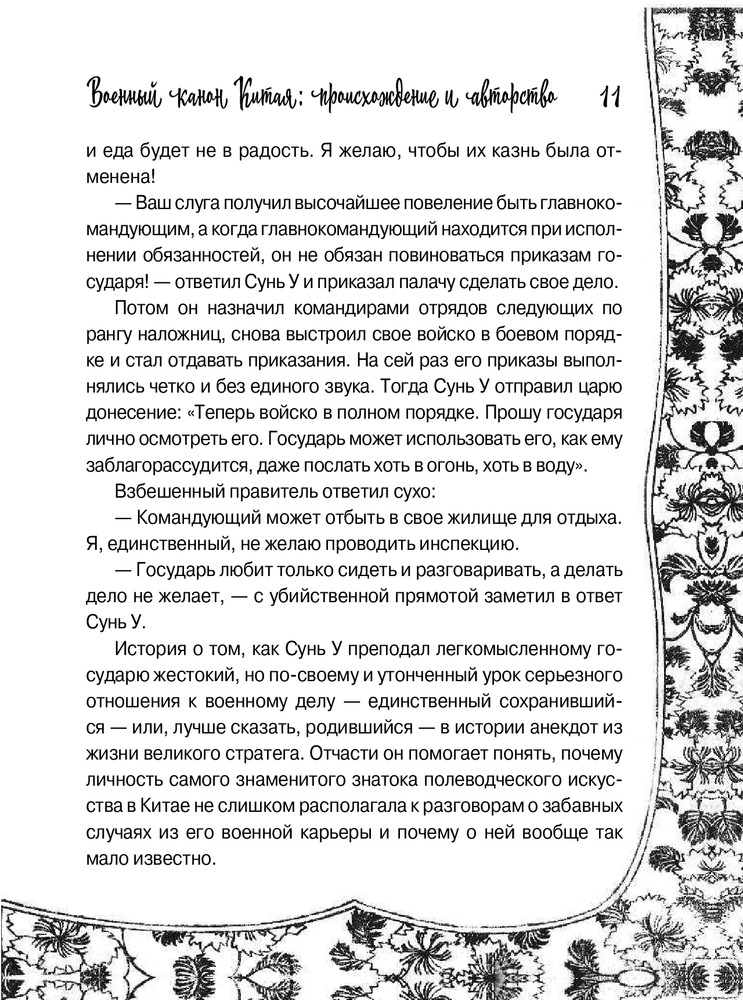 Военный канон Китая: происхождение и авторство 11

и еда будет не в радость. Я желаю, чтобы их казнь была отменена!

— Ваш слуга получил высочайшее повеление быть главнокомандующим, а когда главнокомандующий находится при исполнении обязанностей, он не обязан повиноваться приказам государя! — ответил Сунь У и приказал палачу сделать свое дело.

Потом он назначил командирами отрядов следующих по рангу наложниц, снова выстроил свое войско в боевом порядке и стал отдавать приказания. На сей раз его приказы выполнялись четко и без единого звука. Тогда Сунь У отправил царю донесение: «Теперь войско в полном порядке. Прошу государя лично осмотреть его. Государь может использовать его, как ему заблагорассудится, даже послать хоть в огонь, хоть в воду».

Взбешенный правитель ответил сухо:

— Командующий может отбыть в свое жилище для отдыха. Я, единственный, не желаю проводить инспекцию.

— Государь любит только сидеть и разговаривать, а делать дело не желает, — с убийственной прямотой заметил в ответ Сунь У.

История о том, как Сунь У преподал легкомысленному государю жестокий, но по-своему и утонченный урок серьезного отношения к военному делу — единственный сохранившийся — или, лучше сказать, родившийся — в истории анекдот из жизни великого стратега. Отчасти он помогает понять, почему личность самого знаменитого знатока полеводческого искусства в Китае не слишком располагала к разговорам о забавных случаях из его военной карьеры и почему о ней вообще так мало известно.